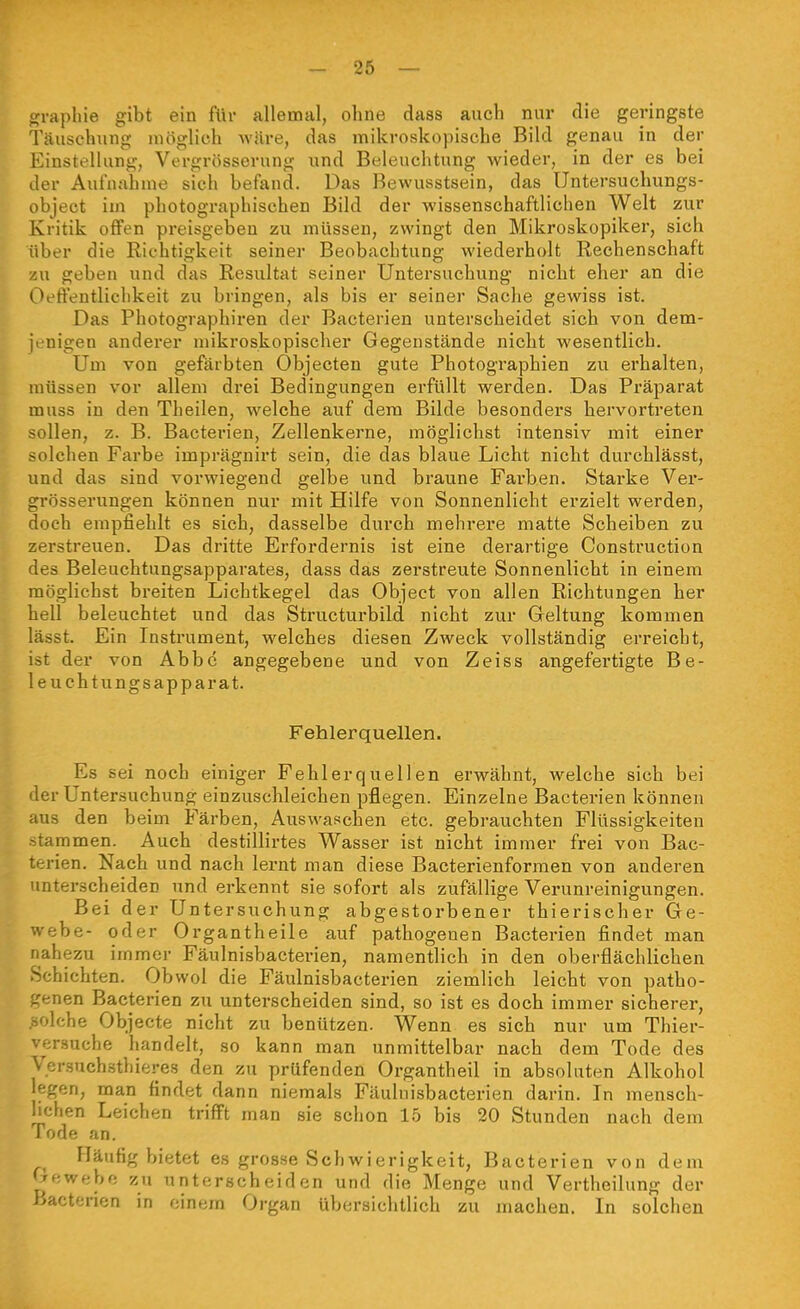 — 25 —

graphie gibt ein für allemal, ohne dass auch nur die geringste Täuschung möglich wäre, das mikroskopische Bild genau in der Einstellung, Vergrösserung und Beleuchtung wieder, in der es bei der Aufnahme sich befand. Das Bewusstsein, das Untersuchungsobject im photographischen Bild der wissenschaftlichen Welt zur Kritik offen preisgeben zu müssen, zwingt den Mikroskopiker, sich über die Richtigkeit seiner Beobachtung wiederholt Rechenschaft zu geben und das Resultat seiner Untersuchung nicht eher an die Oeffentlichkeit zu bringen, als bis er seiner Sache gewiss ist.

Das Photographiren der Bacterien unterscheidet sich von demjenigen anderer mikroskopischer Gegenstände nicht wesentlich.

Um von gefärbten Objecten gute Photographien zu erhalten, müssen vor allem drei Bedingungen erfüllt werden. Das Präparat muss in den Theilen, welche auf dem Bilde besonders hervortreten sollen, z. B. Bacterien, Zellenkerne, möglichst intensiv mit einer solchen Farbe imprägnirt sein, die das blaue Licht nicht durchlässt, und das sind vorwiegend gelbe und braune Farben. Starke Vergrösserungen können nur mit Hilfe von Sonnenlicht erzielt werden, doch empfiehlt es sich, dasselbe durch mehrere matte Scheiben zu zerstreuen. Das dritte Erfordernis ist eine derartige Construction des Beleuchtungsapparates, dass das zerstreute Sonnenlicht in einem möglichst breiten Lichtkegel das Object von allen Richtungen her hell beleuchtet und das Structurbild nicht zur Geltung kommen lässt. Ein Instrument, welches diesen Zweck vollständig erreicht, ist der von Abbé angegebene und von Zeiss angefertigte Beleuchtungsapparat.

Fehlerquellen.

Es sei noch einiger Fehlerquellen erwähnt, welche sich bei der Untersuchung einzuschleichen pflegen. Einzelne Bacterien können aus den beim Färben, Auswaschen etc. gebrauchten Flüssigkeiten stammen. Auch destillirtes Wasser ist nicht immer frei von Bacterien. Nach und nach lernt man diese Bacterienformen von anderen unterscheiden und erkennt sie sofort als zufällige Verunreinigungen.

Bei der Untersuchung abgestorbener thierischer Gewebe- oder Organtheile auf pathogenen Bacterien findet man nahezu immer Fäulnisbacterien, namentlich in den oberflächlichen Schichten. Obwol die Fäulnisbacterien ziemlich leicht von pathogenen Bacterien zu unterscheiden sind, so ist es doch immer sicherer, solche Objecte nicht zu benützen. Wenn es sich nur um Thierversuche handelt, so kann man unmittelbar nach dem Tode des Versuchsthieres den zu prüfenden Organtheil in absoluten Alkohol legen, man findet dann niemals Fäulnisbacterien darin. In menschlichen Leichen trifft man sie schon 15 bis 20 Stunden nach dem Tode an.

Häufig bietet es grosse Schwierigkeit, Bacterien von dem Gewebe zu unterscheiden und die Menge und Vertheilung der Bacterien in einem Organ übersichtlich zu machen. In solchen